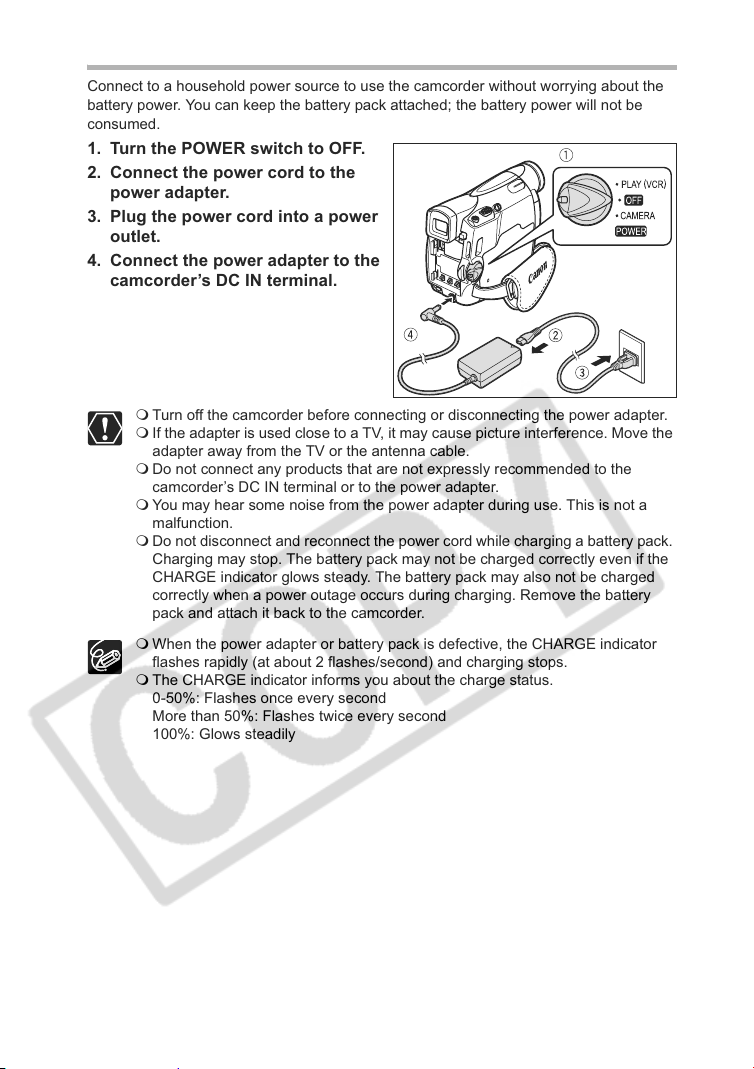 Connect to a household power source to use the camcorder without worrying about the battery power. You can keep the battery pack attached; the battery power will not be consumed.

1. Turn the POWER switch to OFF.
2. Connect the power cord to the power adapter.
3. Plug the power cord into a power outlet.
4. Connect the power adapter to the camcorder's DC IN terminal.

①
• PLAY (VCR)
• OFF
• CAMERA
POWER
Canon
④
②
③

❍ Turn off the camcorder before connecting or disconnecting the power adapter.
❍ If the adapter is used close to a TV, it may cause picture interference. Move the adapter away from the TV or the antenna cable.
❍ Do not connect any products that are not expressly recommended to the camcorder's DC IN terminal or to the power adapter.
❍ You may hear some noise from the power adapter during use. This is not a malfunction.
❍ Do not disconnect and reconnect the power cord while charging a battery pack. Charging may stop. The battery pack may not be charged correctly even if the CHARGE indicator glows steady. The battery pack may also not be charged correctly when a power outage occurs during charging. Remove the battery pack and attach it back to the camcorder.

❍ When the power adapter or battery pack is defective, the CHARGE indicator flashes rapidly (at about 2 flashes/second) and charging stops.
❍ The CHARGE indicator informs you about the charge status.
0-50%: Flashes once every second
More than 50%: Flashes twice every second
100%: Glows steadily

COPY